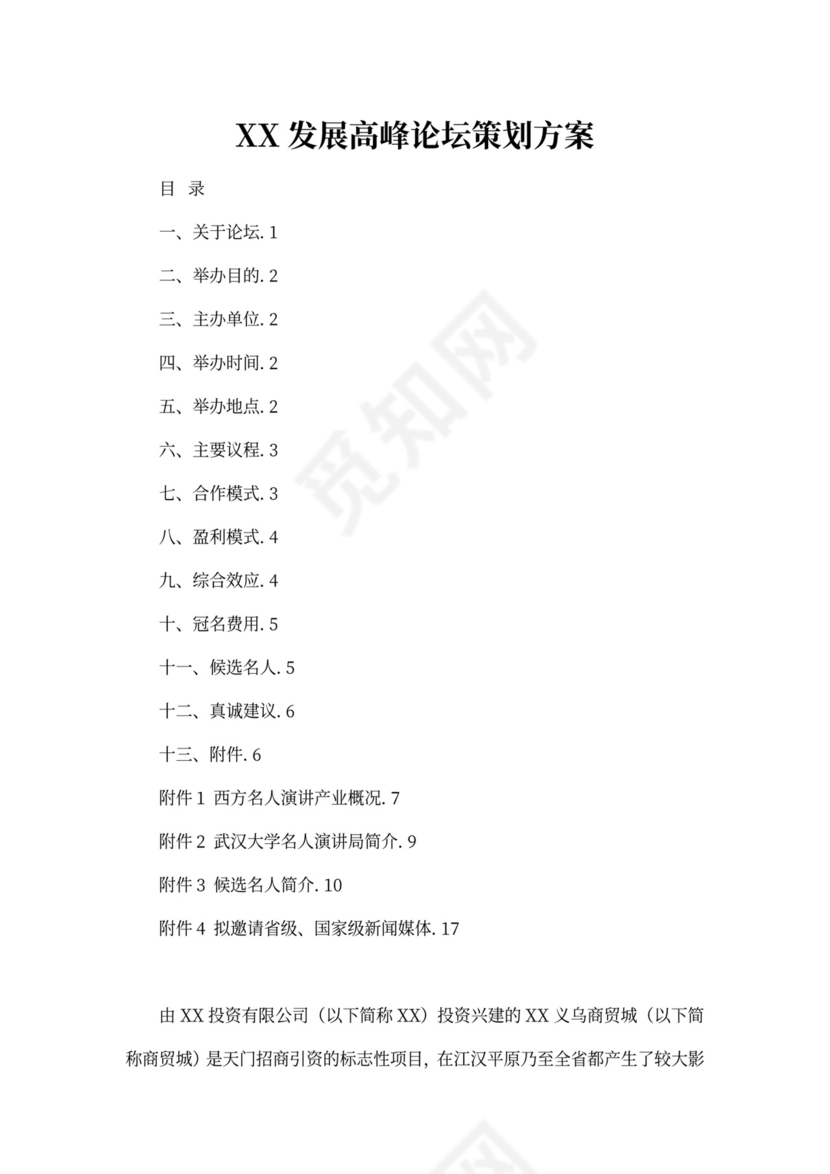 XX 发展高峰论坛策划方案

目 录

一、关于论坛. 1

二、举办目的. 2

三、主办单位. 2

四、举办时间. 2

五、举办地点. 2

六、主要议程. 3

七、合作模式. 3

八、盈利模式. 4

九、综合效应. 4

十、冠名费用. 5

十一、候选名人. 5

十二、真诚建议. 6

十三、附件. 6

附件 1 西方名人演讲产业概况. 7

附件 2 武汉大学名人演讲局简介. 9

附件 3 候选名人简介. 10

附件 4 拟邀请省级、国家级新闻媒体. 17

由 XX 投资有限公司（以下简称 XX）投资兴建的 XX 义乌商贸城（以下简称商贸城）是天门招商引资的标志性项目，在江汉平原乃至全省都产生了较大影

觅知网